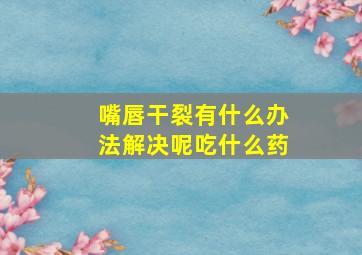 嘴唇干裂有什么办法解决呢吃什么药